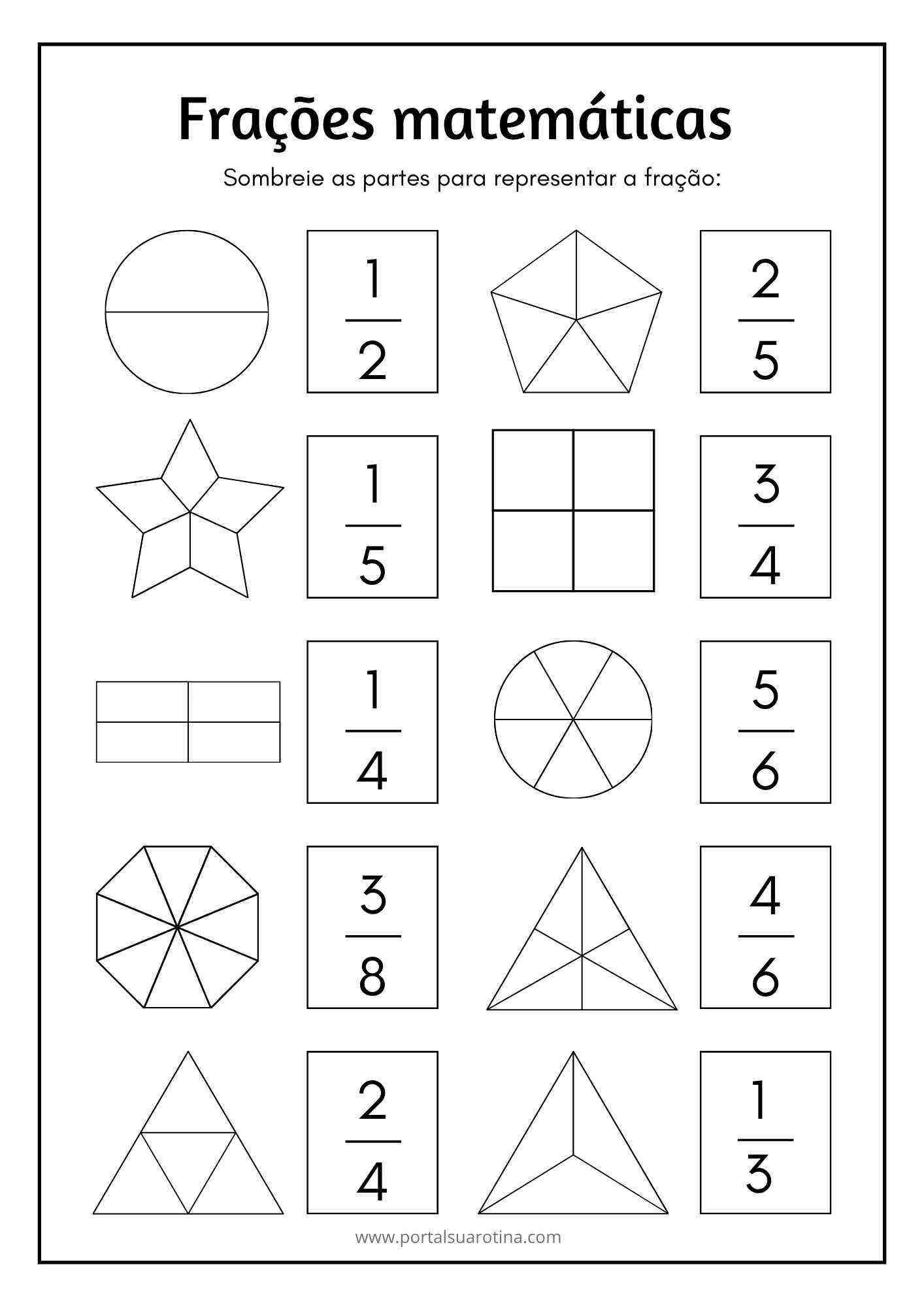 Frações matemáticas

Sombreie as partes para representar a fração:

$\frac{1}{2}$

$\frac{2}{5}$

$\frac{1}{5}$

$\frac{3}{4}$

$\frac{1}{4}$

$\frac{5}{6}$

$\frac{3}{8}$

$\frac{4}{6}$

$\frac{2}{4}$

$\frac{1}{3}$

www.portalsuarotina.com